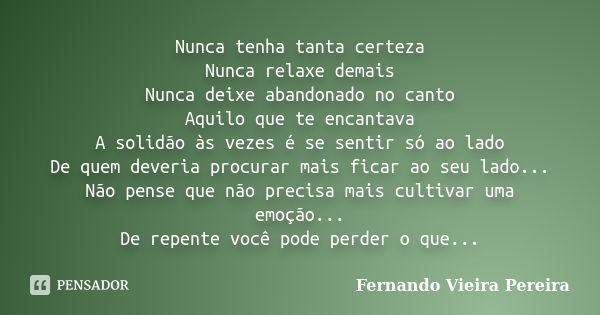 Nunca tenha tanta certeza
Nunca relaxe demais
Nunca deixe abandonado no canto
Aquilo que te encantava
A solidão às vezes é se sentir só ao lado
De quem deveria procurar mais ficar ao seu lado...
Não pense que não precisa mais cultivar uma emoção...
De repente você pode perder o que...

PENSADOR

Fernando Vieira Pereira